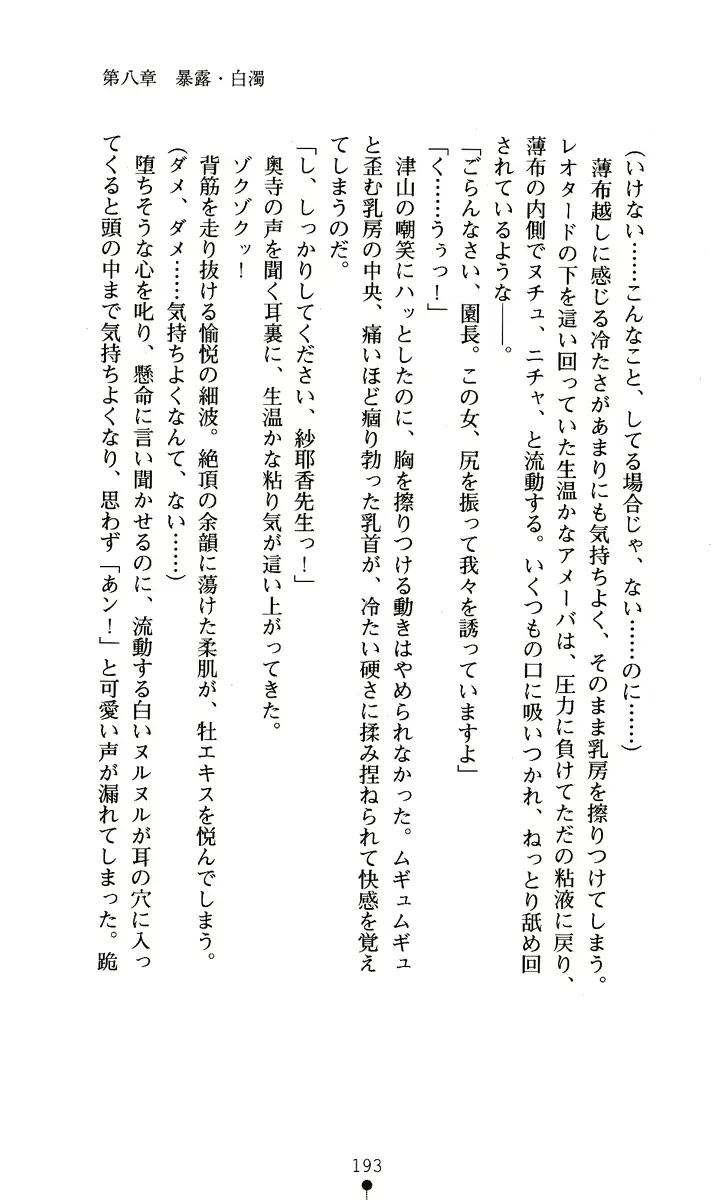 第八章　暴露・白濁

（いけない……こんなこと、してる場合じゃ、ない……のに……）

薄布越しに感じる冷たさがあまりにも気持ちよく、そのまま乳房を擦りつけてしまう。レオタードの下を這い回っていた生温かなアメーバは、圧力に負けてただの粘液に戻り、薄布の内側でヌチュ、ニチャ、と流動する。いくつもの口に吸いつかれ、ねっとり舐め回されているような――。

「ごらんなさい、園長。この女、尻を振って我々を誘っていますよ」

「く……うぅっ！」

津山の嘲笑にハッとしたのに、胸を擦りつける動きはやめられなかった。ムギュムギュと歪む乳房の中央、痛いほど痼り勃った乳首が、冷たい硬さに揉み捏ねられて快感を覚えてしまうのだ。

「し、しっかりしてください、紗耶香先生っ！」

奥寺の声を聞く耳裏に、生温かな粘り気が這い上がってきた。

ゾクゾクッ！

背筋を走り抜ける愉悦の細波。絶頂の余韻に蕩けた柔肌が、牡エキスを悦んでしまう。

（ダメ、ダメ……気持ちよくなんて、ない……）

堕ちそうな心を叱り、懸命に言い聞かせるのに、流動する白いヌルヌルが耳の穴に入ってくると頭の中まで気持ちよくなり、思わず「あン！」と可愛い声が漏れてしまった。跪

193